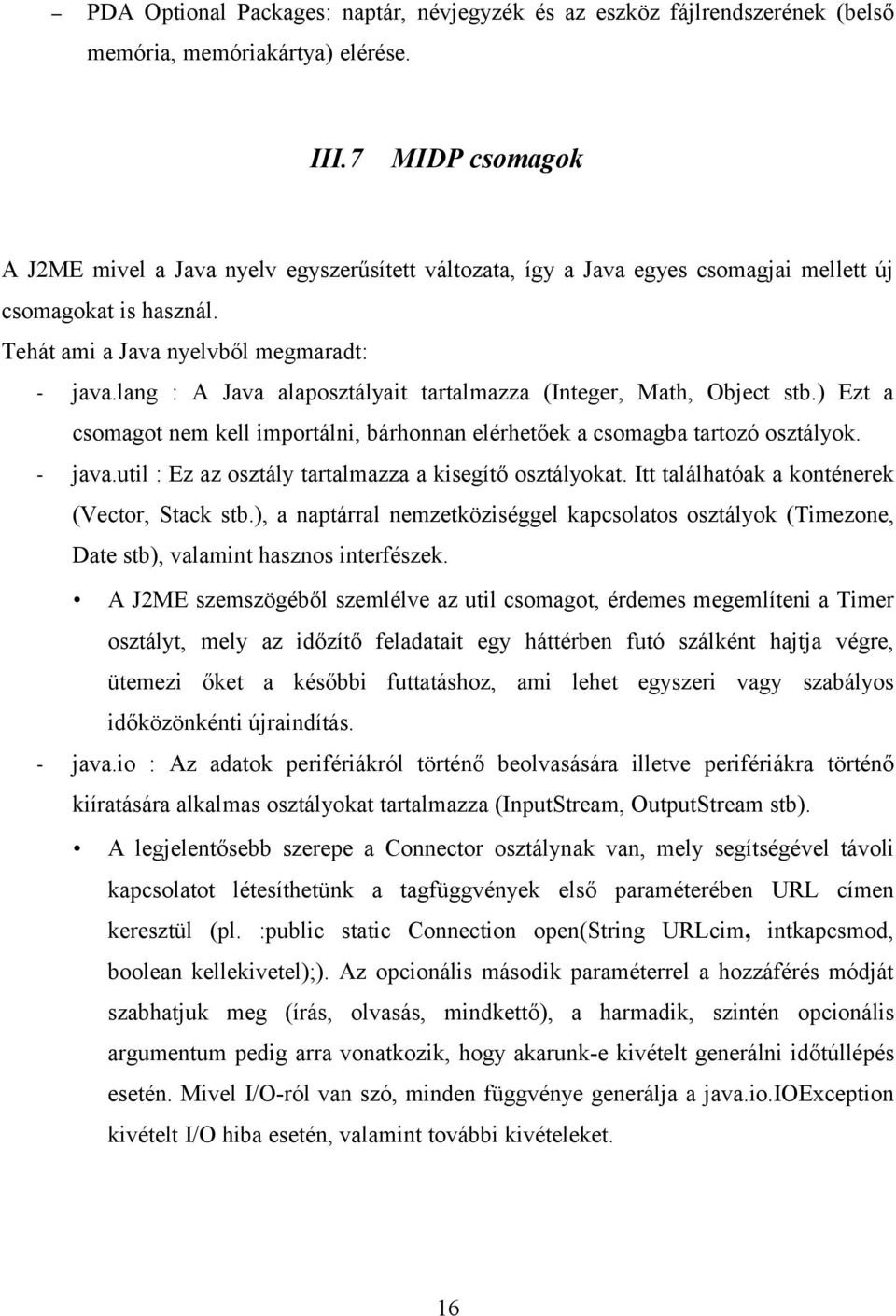 – PDA Optional Packages: naptár, névjegyzék és az eszköz fájlrendszerének (belső memória, memóriakártya) elérése.

III.7 MIDP csomagok

A J2ME mivel a Java nyelv egyszerűsített változata, így a Java egyes csomagjai mellett új csomagokat is használ.

Tehát ami a Java nyelvből megmaradt:

- java.lang : A Java alaposztályait tartalmazza (Integer, Math, Object stb.) Ezt a csomagot nem kell importálni, bárhonnan elérhetőek a csomagba tartozó osztályok.

- java.util : Ez az osztály tartalmazza a kisegítő osztályokat. Itt találhatóak a konténerek (Vector, Stack stb.), a naptárral nemzetköziséggel kapcsolatos osztályok (Timezone, Date stb), valamint hasznos interfészek.

• A J2ME szemszögéből szemlélve az util csomagot, érdemes megemlíteni a Timer osztályt, mely az időzítő feladatait egy háttérben futó szálként hajtja végre, ütemezi őket a későbbi futtatáshoz, ami lehet egyszeri vagy szabályos időközönkénti újraindítás.

- java.io : Az adatok perifériákról történő beolvasására illetve perifériákra történő kiíratására alkalmas osztályokat tartalmazza (InputStream, OutputStream stb).

• A legjelentősebb szerepe a Connector osztálynak van, mely segítségével távoli kapcsolatot létesíthetünk a tagfüggvények első paraméterében URL címen keresztül (pl. :public static Connection open(String URLcim, intkapcsmod, boolean kellekivetel);). Az opcionális második paraméterrel a hozzáférés módját szabhatjuk meg (írás, olvasás, mindkettő), a harmadik, szintén opcionális argumentum pedig arra vonatkozik, hogy akarunk-e kivételt generálni időtúllépés esetén. Mivel I/O-ról van szó, minden függvénye generálja a java.io.IOException kivételt I/O hiba esetén, valamint további kivételeket.

16